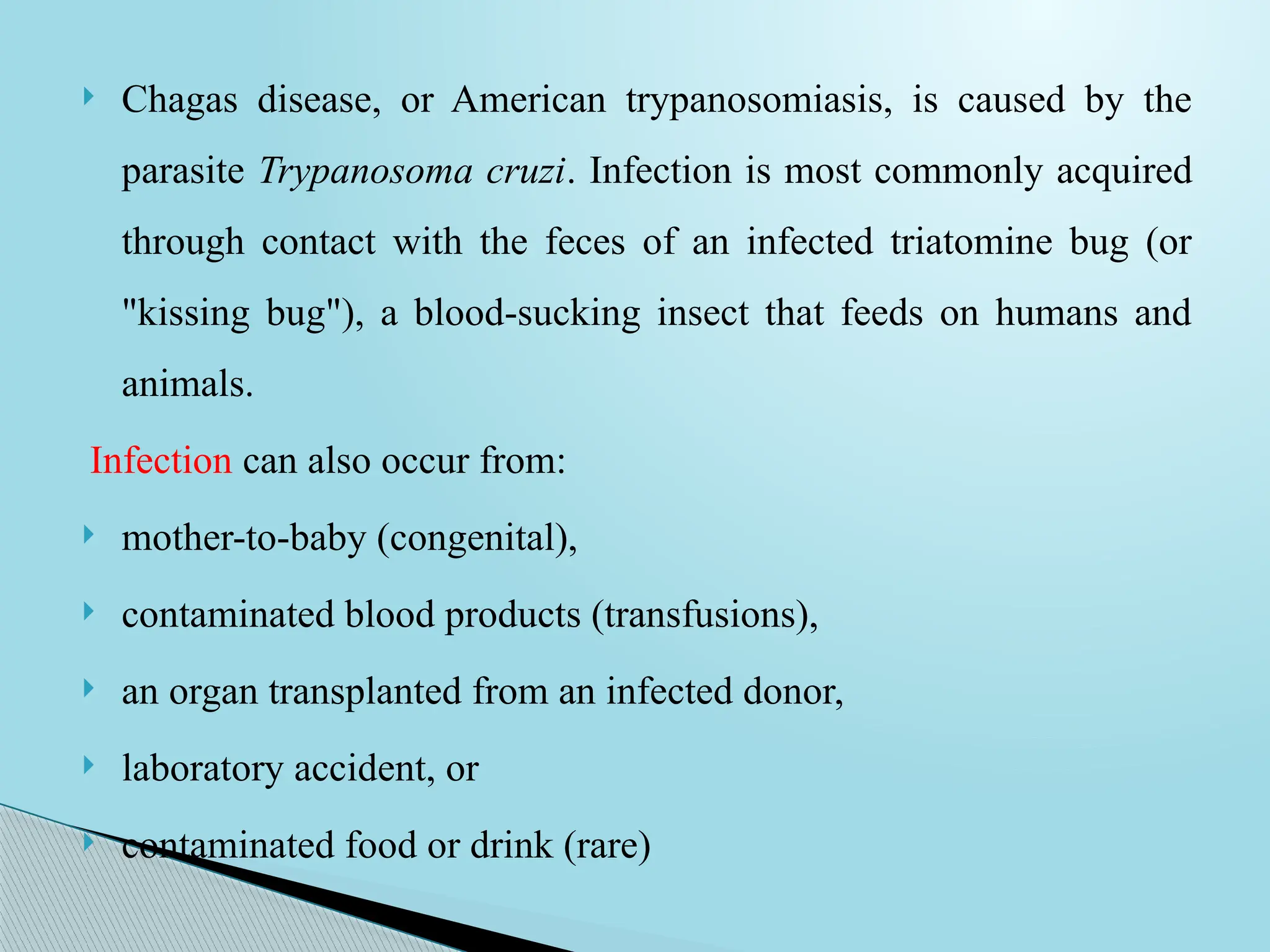 Chagas disease, or American trypanosomiasis, is caused by the parasite Trypanosoma cruzi. Infection is most commonly acquired through contact with the feces of an infected triatomine bug (or "kissing bug"), a blood-sucking insect that feeds on humans and animals.

Infection can also occur from:

mother-to-baby (congenital),

contaminated blood products (transfusions),

an organ transplanted from an infected donor,

laboratory accident, or

contaminated food or drink (rare)